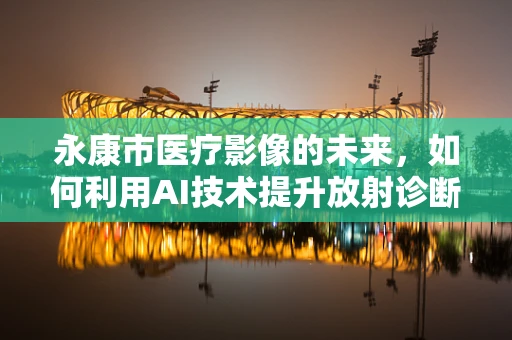 永康市医疗影像的未来，如何利用AI技术提升放射诊断